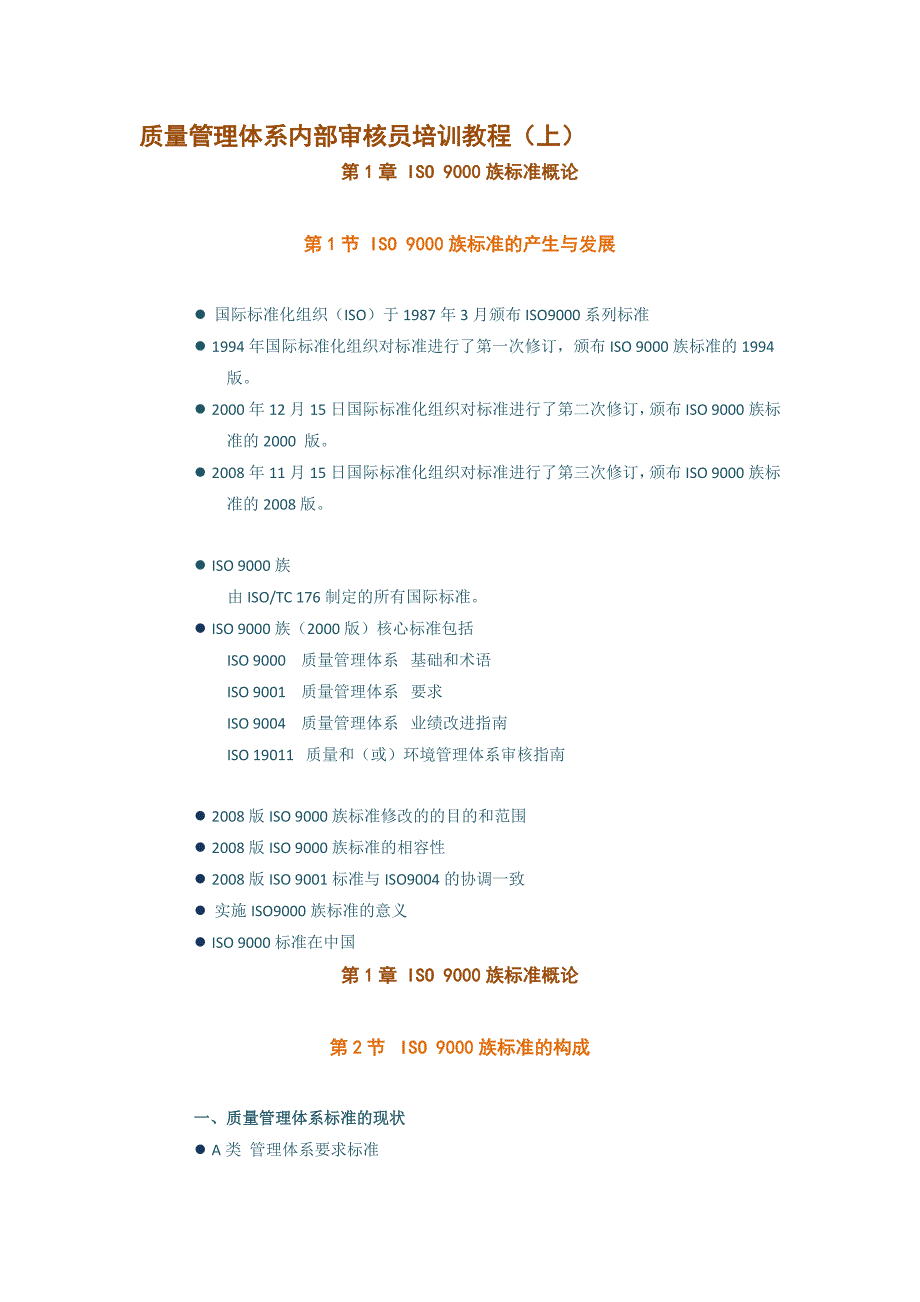 质量管理体系内部审核员培训教程（上）

第 1 章 ISO 9000 族标准概论

第 1 节 ISO 9000 族标准的产生与发展

● 国际标准化组织（ISO）于 1987 年 3 月颁布 ISO9000 系列标准
● 1994 年国际标准化组织对标准进行了第一次修订，颁布 ISO 9000 族标准的 1994 版。
● 2000 年 12 月 15 日国际标准化组织对标准进行了第二次修订，颁布 ISO 9000 族标准的 2000 版。
● 2008 年 11 月 15 日国际标准化组织对标准进行了第三次修订，颁布 ISO 9000 族标准的 2008 版。

● ISO 9000 族
由 ISO/TC 176 制定的所有国际标准。
● ISO 9000 族（2000 版）核心标准包括
ISO 9000 质量管理体系 基础和术语
ISO 9001 质量管理体系 要求
ISO 9004 质量管理体系 业绩改进指南
ISO 19011 质量和（或）环境管理体系审核指南

● 2008 版 ISO 9000 族标准修改的的目的和范围
● 2008 版 ISO 9000 族标准的相容性
● 2008 版 ISO 9001 标准与 ISO9004 的协调一致
● 实施 ISO9000 族标准的意义
● ISO 9000 标准在中国

第 1 章 ISO 9000 族标准概论

第 2 节 ISO 9000 族标准的构成

一、质量管理体系标准的现状
● A 类 管理体系要求标准